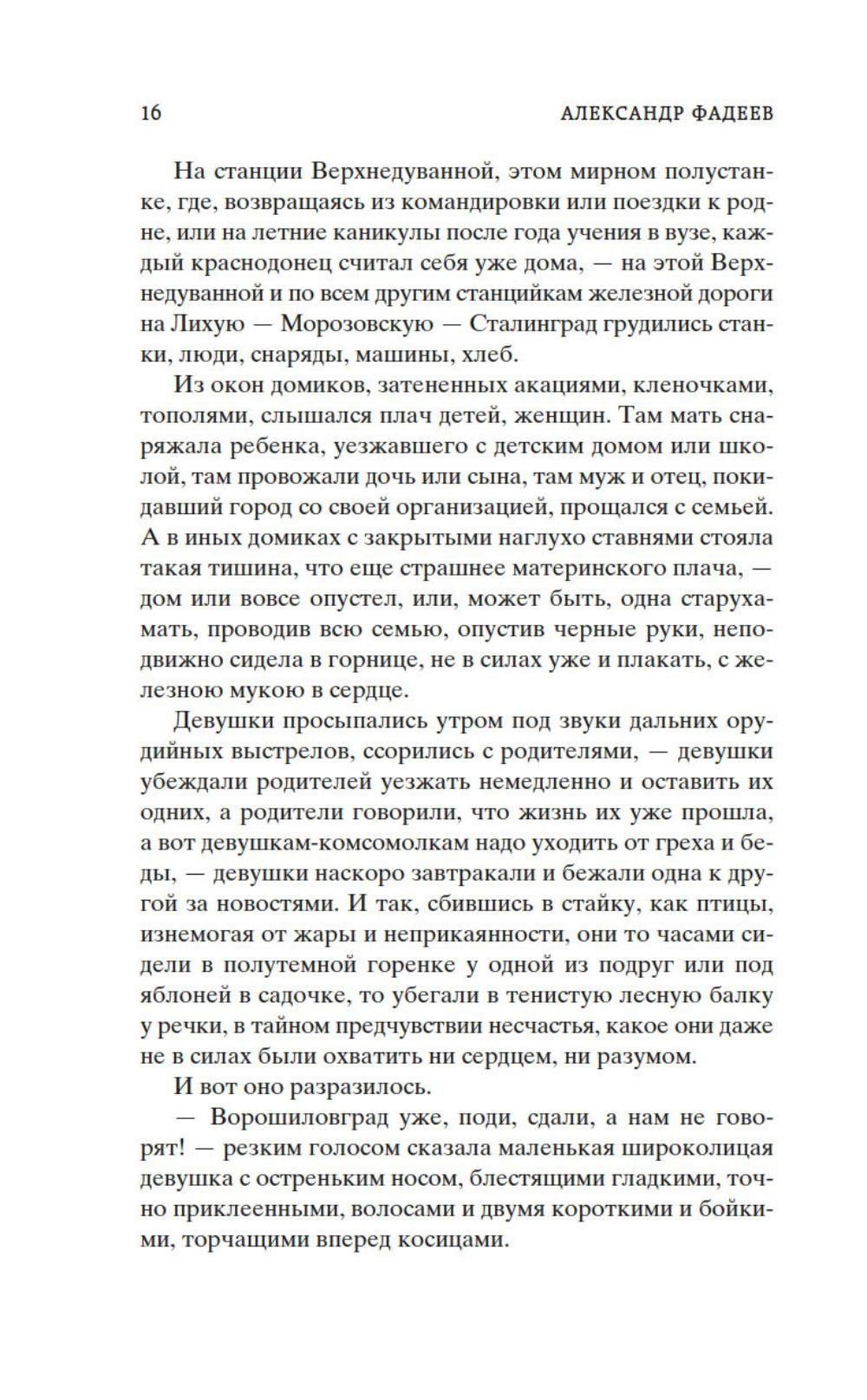 16 АЛЕКСАНДР ФАДЕЕВ

На станции Верхнедуванной, этом мирном полустанке, где, возвращаясь из командировки или поездки к родне, или на летние каникулы после года учения в вузе, каждый краснодонец считал себя уже дома, — на этой Верхнедуванной и по всем другим станцийкам железной дороги на Лихую — Морозовскую — Сталинград грудились станки, люди, снаряды, машины, хлеб.

Из окон домиков, затененных акациями, кленочками, тополями, слышался плач детей, женщин. Там мать снаряжала ребенка, уезжавшего с детским домом или школой, там провожали дочь или сына, там муж и отец, покидавший город со своей организацией, прощался с семьей. А в иных домиках с закрытыми наглухо ставнями стояла такая тишина, что еще страшнее материнского плача, — дом или вовсе опустел, или, может быть, одна старуха-мать, проводив всю семью, опустив черные руки, неподвижно сидела в горнице, не в силах уже и плакать, с железною мукою в сердце.

Девушки просыпались утром под звуки дальних орудийных выстрелов, ссорились с родителями, — девушки убеждали родителей уезжать немедленно и оставить их одних, а родители говорили, что жизнь их уже прошла, а вот девушкам-комсомолкам надо уходить от греха и беды, — девушки наскоро завтракали и бежали одна к другой за новостями. И так, сбившись в стайку, как птицы, изнемогая от жары и неприкаянности, они то часами сидели в полутемной горенке у одной из подруг или под яблоней в садочке, то убегали в тенистую лесную балку у речки, в тайном предчувствии несчастья, какое они даже не в силах были охватить ни сердцем, ни разумом.

И вот оно разразилось.

— Ворошиловград уже, поди, сдали, а нам не говорят! — резким голосом сказала маленькая широколицая девушка с остреньким носом, блестящими гладкими, точно приклеенными, волосами и двумя короткими и бойкими, торчащими вперед косицами.